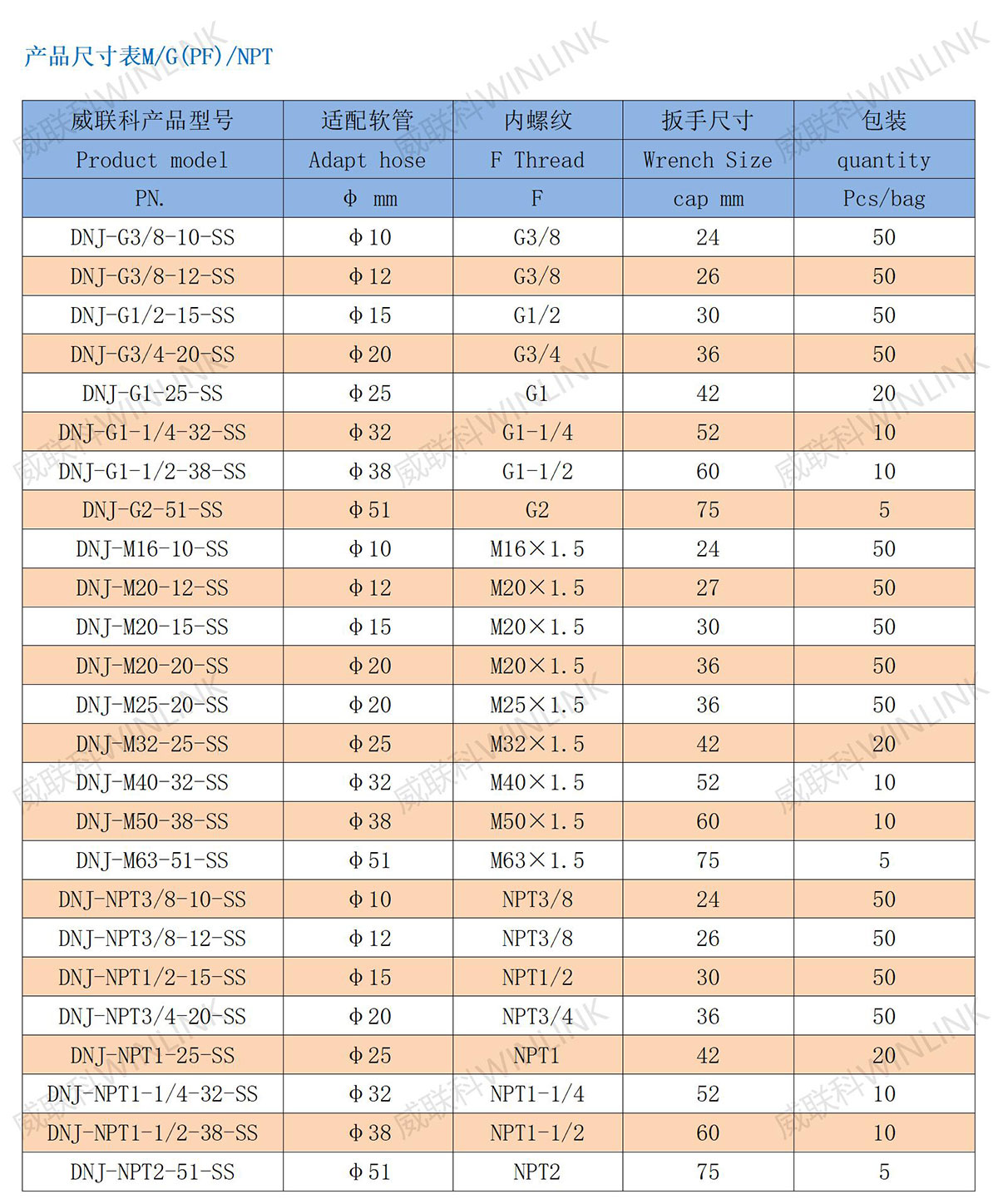 产品尺寸表M/G(PF)/NPT

| 威联科产品型号 | 适配软管 | 内螺纹 | 扳手尺寸 | 包装 |
|---|---|---|---|---|
| Product model | Adapt hose | F Thread | Wrench Size | quantity |
| PN. | Φ mm | F | cap mm | Pcs/bag |
| DNJ-G3/8-10-SS | Φ10 | G3/8 | 24 | 50 |
| DNJ-G3/8-12-SS | Φ12 | G3/8 | 26 | 50 |
| DNJ-G1/2-15-SS | Φ15 | G1/2 | 30 | 50 |
| DNJ-G3/4-20-SS | Φ20 | G3/4 | 36 | 50 |
| DNJ-G1-25-SS | Φ25 | G1 | 42 | 20 |
| DNJ-G1-1/4-32-SS | Φ32 | G1-1/4 | 52 | 10 |
| DNJ-G1-1/2-38-SS | Φ38 | G1-1/2 | 60 | 10 |
| DNJ-G2-51-SS | Φ51 | G2 | 75 | 5 |
| DNJ-M16-10-SS | Φ10 | M16×1.5 | 24 | 50 |
| DNJ-M20-12-SS | Φ12 | M20×1.5 | 27 | 50 |
| DNJ-M20-15-SS | Φ15 | M20×1.5 | 30 | 50 |
| DNJ-M20-20-SS | Φ20 | M20×1.5 | 36 | 50 |
| DNJ-M25-20-SS | Φ20 | M25×1.5 | 36 | 50 |
| DNJ-M32-25-SS | Φ25 | M32×1.5 | 42 | 20 |
| DNJ-M40-32-SS | Φ32 | M40×1.5 | 52 | 10 |
| DNJ-M50-38-SS | Φ38 | M50×1.5 | 60 | 10 |
| DNJ-M63-51-SS | Φ51 | M63×1.5 | 75 | 5 |
| DNJ-NPT3/8-10-SS | Φ10 | NPT3/8 | 24 | 50 |
| DNJ-NPT3/8-12-SS | Φ12 | NPT3/8 | 26 | 50 |
| DNJ-NPT1/2-15-SS | Φ15 | NPT1/2 | 30 | 50 |
| DNJ-NPT3/4-20-SS | Φ20 | NPT3/4 | 36 | 50 |
| DNJ-NPT1-25-SS | Φ25 | NPT1 | 42 | 20 |
| DNJ-NPT1-1/4-32-SS | Φ32 | NPT1-1/4 | 52 | 10 |
| DNJ-NPT1-1/2-38-SS | Φ38 | NPT1-1/2 | 60 | 10 |
| DNJ-NPT2-51-SS | Φ51 | NPT2 | 75 | 5 |

威联科WINLINK